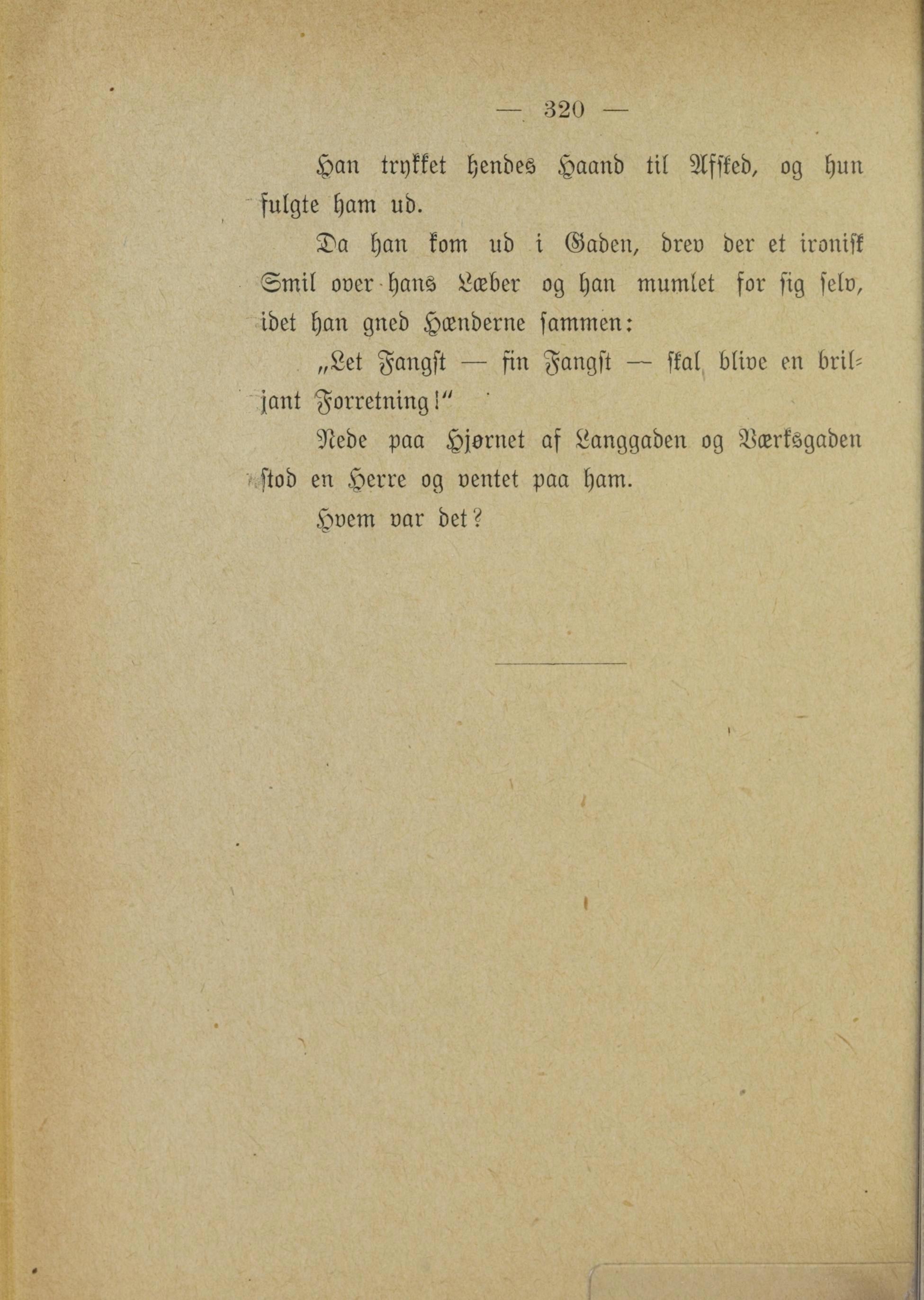 — 320 —

Han trykket hendes Haand til Afsked, og hun fulgte ham ud.

Da han kom ud i Gaden, drev der et ironisk Smil over hans Læber og han mumlet for sig selv, idet han gned Hænderne sammen:

„Let Fangst — fin Fangst — skal blive en briljant Forretning!“

Nede paa Hjørnet af Langgaden og Værksgaden stod en Herre og ventet paa ham.

Hvem var det?